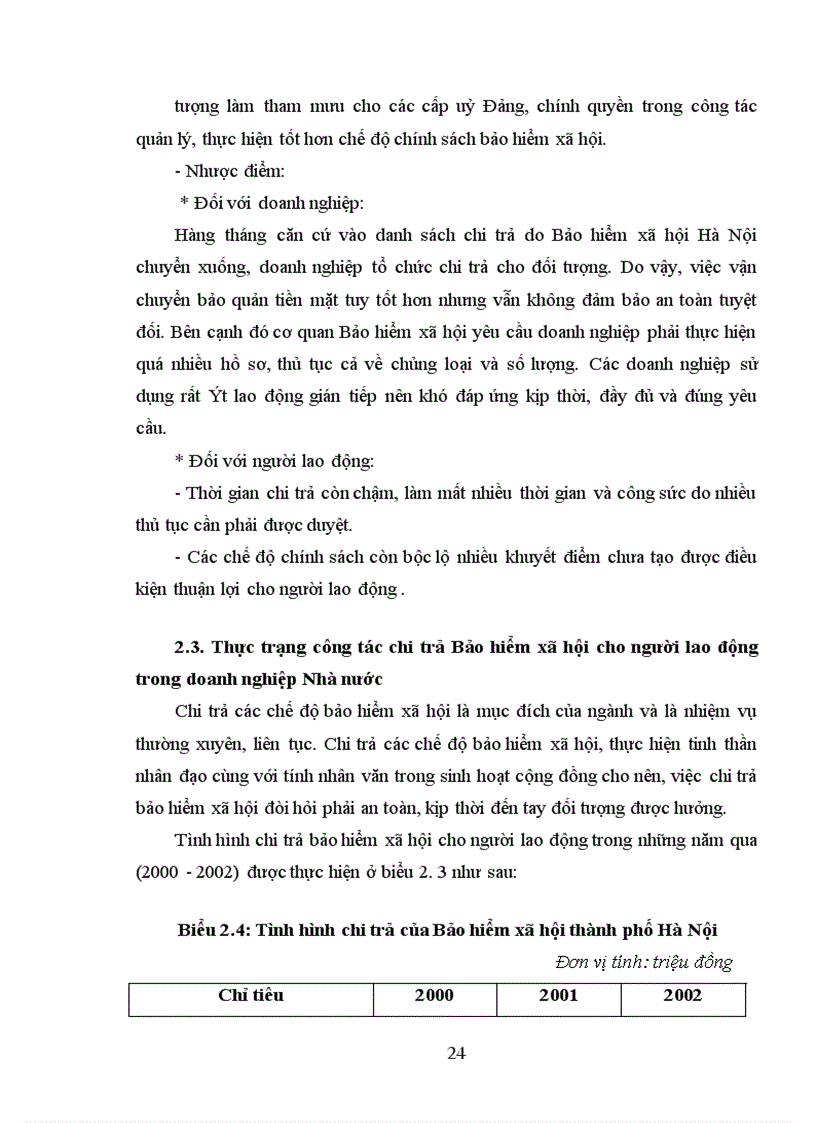 tượng làm tham mưu cho các cấp uỷ Đảng, chính quyền trong công tác quản lý, thực hiện tốt hơn chế độ chính sách bảo hiểm xã hội.

- Nhược điểm:

* Đối với doanh nghiệp:

Hàng tháng căn cứ vào danh sách chi trả do Bảo hiểm xã hội Hà Nội chuyển xuống, doanh nghiệp tổ chức chi trả cho đối tượng. Do vậy, việc vận chuyển bảo quản tiền mặt tuy tốt hơn nhưng vẫn không đảm bảo an toàn tuyệt đối. Bên cạnh đó cơ quan Bảo hiểm xã hội yêu cầu doanh nghiệp phải thực hiện quá nhiều hồ sơ, thủ tục cả về chủng loại và số lượng. Các doanh nghiệp sử dụng rất Ýt lao động gián tiếp nên khó đáp ứng kịp thời, đầy đủ và đúng yêu cầu.

* Đối với người lao động:

- Thời gian chi trả còn chậm, làm mất nhiều thời gian và công sức do nhiều thủ tục cần phải được duyệt.

- Các chế độ chính sách còn bộc lộ nhiều khuyết điểm chưa tạo được điều kiện thuận lợi cho người lao động .

2.3. Thực trạng công tác chi trả Bảo hiểm xã hội cho người lao động trong doanh nghiệp Nhà nước

Chi trả các chế độ bảo hiểm xã hội là mục đích của ngành và là nhiệm vụ thường xuyên, liên tục. Chi trả các chế độ bảo hiểm xã hội, thực hiện tinh thần nhân đạo cùng với tính nhân văn trong sinh hoạt cộng đồng cho nên, việc chi trả bảo hiểm xã hội đòi hỏi phải an toàn, kịp thời đến tay đối tượng được hưởng.

Tình hình chi trả bảo hiểm xã hội cho người lao động trong những năm qua (2000 - 2002) được thực hiện ở biểu 2. 3 như sau:

Biểu 2.4: Tình hình chi trả của Bảo hiểm xã hội thành phố Hà Nội

Đơn vị tính: triệu đồng

| Chỉ tiêu | 2000 | 2001 | 2002 |
|---|---|---|---|

24